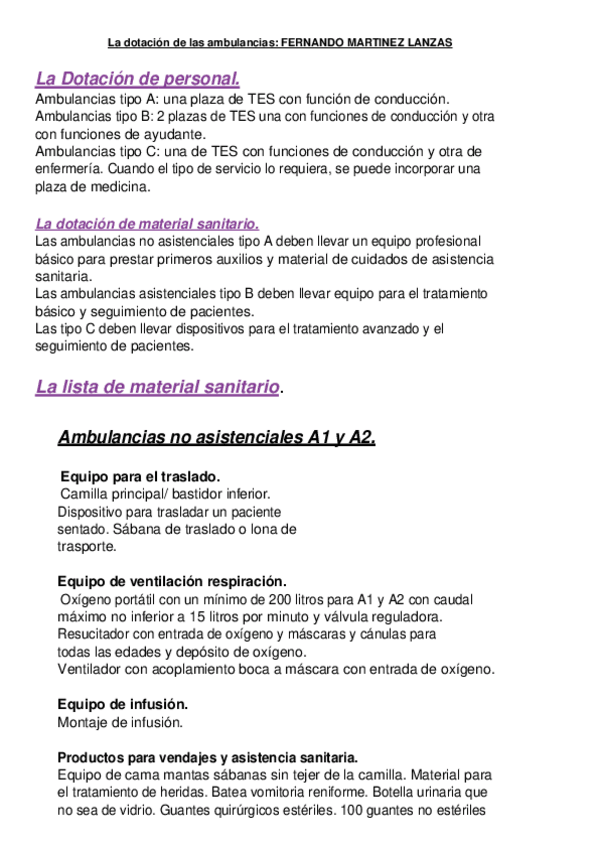 La dotación de las ambulancias: FERNANDO MARTINEZ LANZAS

La Dotación de personal.
Ambulancias tipo A: una plaza de TES con función de conducción.
Ambulancias tipo B: 2 plazas de TES una con funciones de conducción y otra con funciones de ayudante.
Ambulancias tipo C: una de TES con funciones de conducción y otra de enfermería. Cuando el tipo de servicio lo requiera, se puede incorporar una plaza de medicina.

La dotación de material sanitario.
Las ambulancias no asistenciales tipo A deben llevar un equipo profesional básico para prestar primeros auxilios y material de cuidados de asistencia sanitaria.
Las ambulancias asistenciales tipo B deben llevar equipo para el tratamiento básico y seguimiento de pacientes.
Las tipo C deben llevar dispositivos para el tratamiento avanzado y el seguimiento de pacientes.

La lista de material sanitario.

Ambulancias no asistenciales A1 y A2.

Equipo para el traslado.
Camilla principal/ bastidor inferior.
Dispositivo para trasladar un paciente sentado. Sábana de traslado o lona de trasporte.

Equipo de ventilación respiración.
Oxígeno portátil con un mínimo de 200 litros para A1 y A2 con caudal máximo no inferior a 15 litros por minuto y válvula reguladora.
Resucitador con entrada de oxígeno y máscaras y cánulas para todas las edades y depósito de oxígeno.
Ventilador con acoplamiento boca a máscara con entrada de oxígeno.

Equipo de infusión.
Montaje de infusión.

Productos para vendajes y asistencia sanitaria.
Equipo de cama mantas sábanas sin tejer de la camilla. Material para el tratamiento de heridas. Batea vomitoria reniforme. Botella urinaria que no sea de vidrio. Guantes quirúrgicos estériles. 100 guantes no estériles